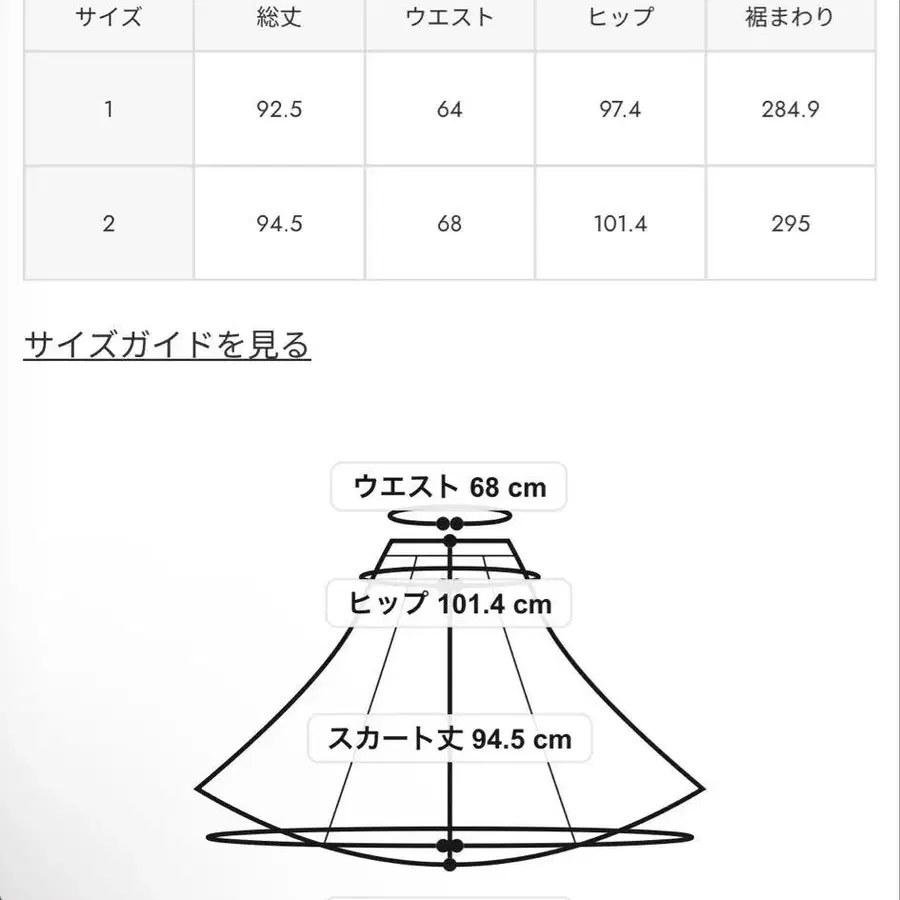 | サイズ | 総丈 | ウエスト | ヒップ | 裾まわり |
|---|---|---|---|---|
| 1 | 92.5 | 64 | 97.4 | 284.9 |
| 2 | 94.5 | 68 | 101.4 | 295 |

サイズガイドを見る

ウエスト 68 cm

ヒップ 101.4 cm

スカート丈 94.5 cm